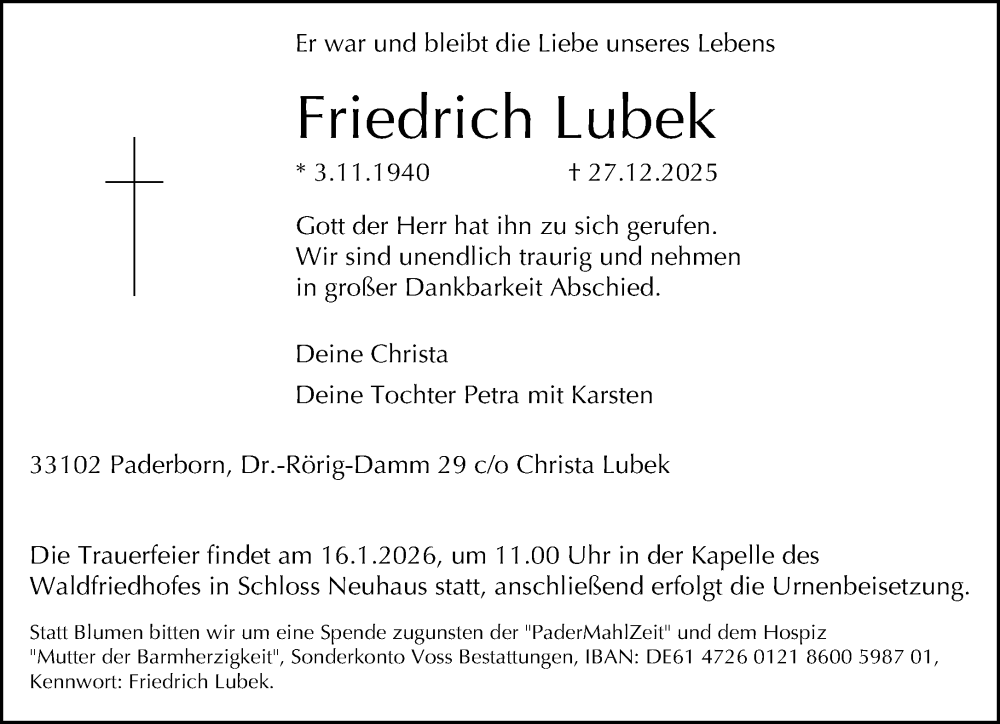 Er war und bleibt die Liebe unseres Lebens

Friedrich Lubek

* 3.11.1940 † 27.12.2025

Gott der Herr hat ihn zu sich gerufen.
Wir sind unendlich traurig und nehmen
in großer Dankbarkeit Abschied.

Deine Christa

Deine Tochter Petra mit Karsten

33102 Paderborn, Dr.-Rörig-Damm 29 c/o Christa Lubek

Die Trauerfeier findet am 16.1.2026, um 11.00 Uhr in der Kapelle des Waldfriedhofes in Schloss Neuhaus statt, anschließend erfolgt die Urnenbeisetzung.

Statt Blumen bitten wir um eine Spende zugunsten der "PaderMahlZeit" und dem Hospiz "Mutter der Barmherzigkeit", Sonderkonto Voss Bestattungen, IBAN: DE61 4726 0121 8600 5987 01, Kennwort: Friedrich Lubek.